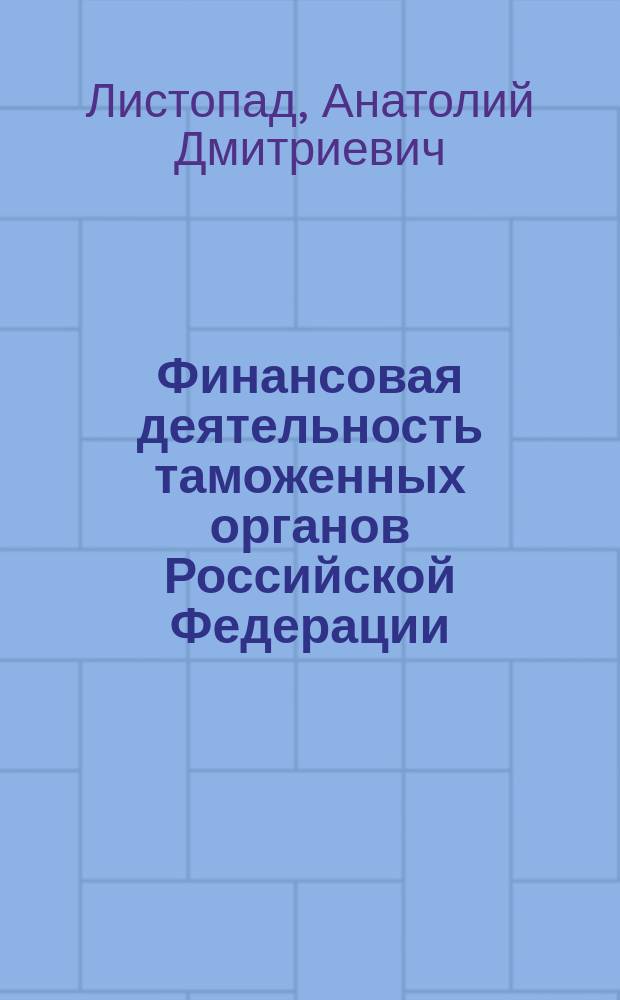 Листопад, Анатолий Дмитриевич

Финансовая деятельность таможенных органов Российской Федерации